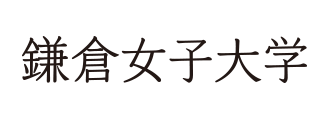 鎌倉女子大学